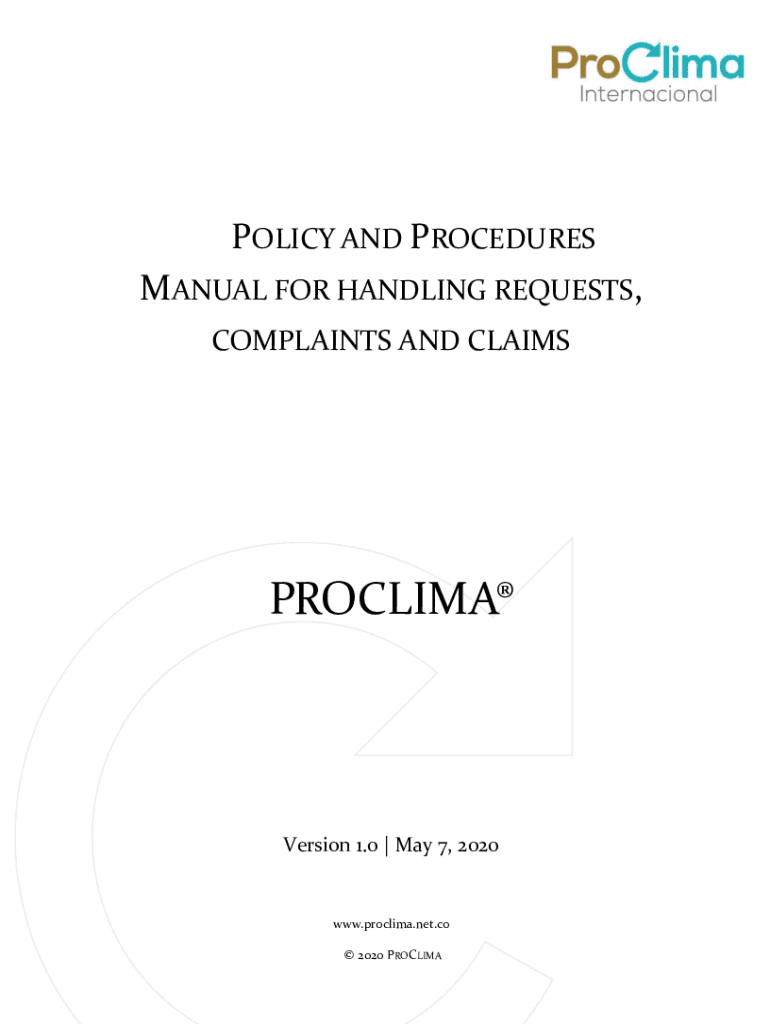 ProClima
Internacional

POLICY AND PROCEDURES
MANUAL FOR HANDLING REQUESTS,
COMPLAINTS AND CLAIMS

PROCLIMA®

Version 1.0 | May 7, 2020

www.proclima.net.co

© 2020 PROCLIMA